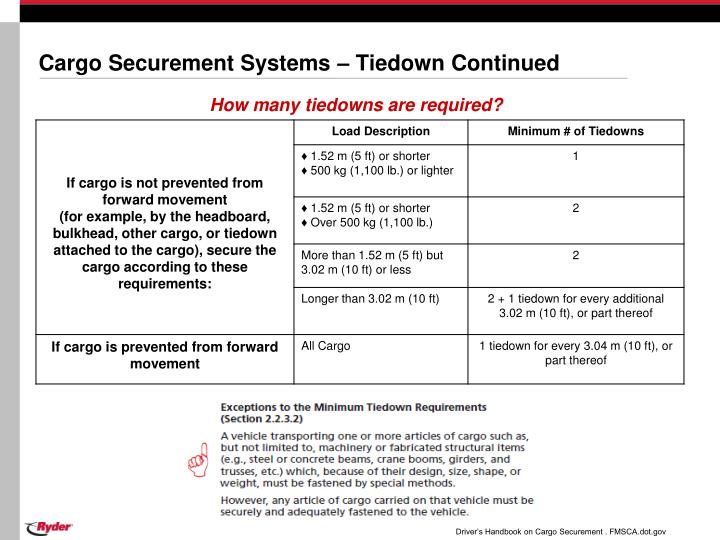 Cargo Securement Systems – Tiedown Continued

How many tiedowns are required?

|  | Load Description | Minimum # of Tiedowns |
|---|---|---|
| If cargo is not prevented from forward movement (for example, by the headboard, bulkhead, other cargo, or tiedown attached to the cargo), secure the cargo according to these requirements: | ♦ 1.52 m (5 ft) or shorter ♦ 500 kg (1,100 lb.) or lighter | 1 |
|  | ♦ 1.52 m (5 ft) or shorter ♦ Over 500 kg (1,100 lb.) | 2 |
|  | More than 1.52 m (5 ft) but 3.02 m (10 ft) or less | 2 |
|  | Longer than 3.02 m (10 ft) | 2 + 1 tiedown for every additional 3.02 m (10 ft), or part thereof |
| If cargo is prevented from forward movement | All Cargo | 1 tiedown for every 3.04 m (10 ft), or part thereof |

Exceptions to the Minimum Tiedown Requirements (Section 2.2.3.2)

A vehicle transporting one or more articles of cargo such as, but not limited to, machinery or fabricated structural items (e.g., steel or concrete beams, crane booms, girders, and trusses, etc.) which, because of their design, size, shape, or weight, must be fastened by special methods.

However, any article of cargo carried on that vehicle must be securely and adequately fastened to the vehicle.

Ryder

Driver's Handbook on Cargo Securement . FMSCA.dot.gov